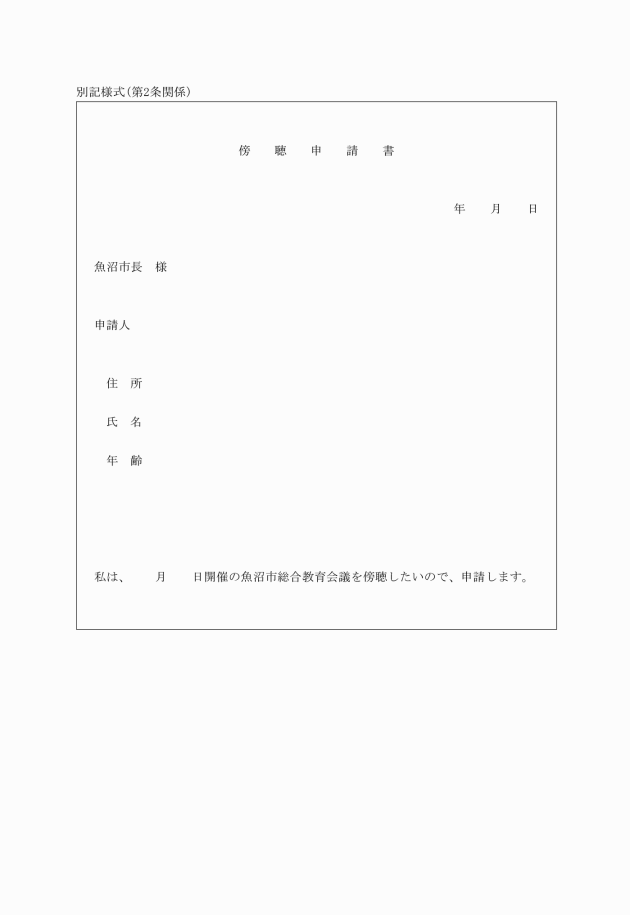 別記様式(第2条関係)

傍　聴　申　請　書

年　　月　　日

魚沼市長　様

申請人

住　所

氏　名

年　齢

私は、　　月　　日開催の魚沼市総合教育会議を傍聴したいので、申請します。